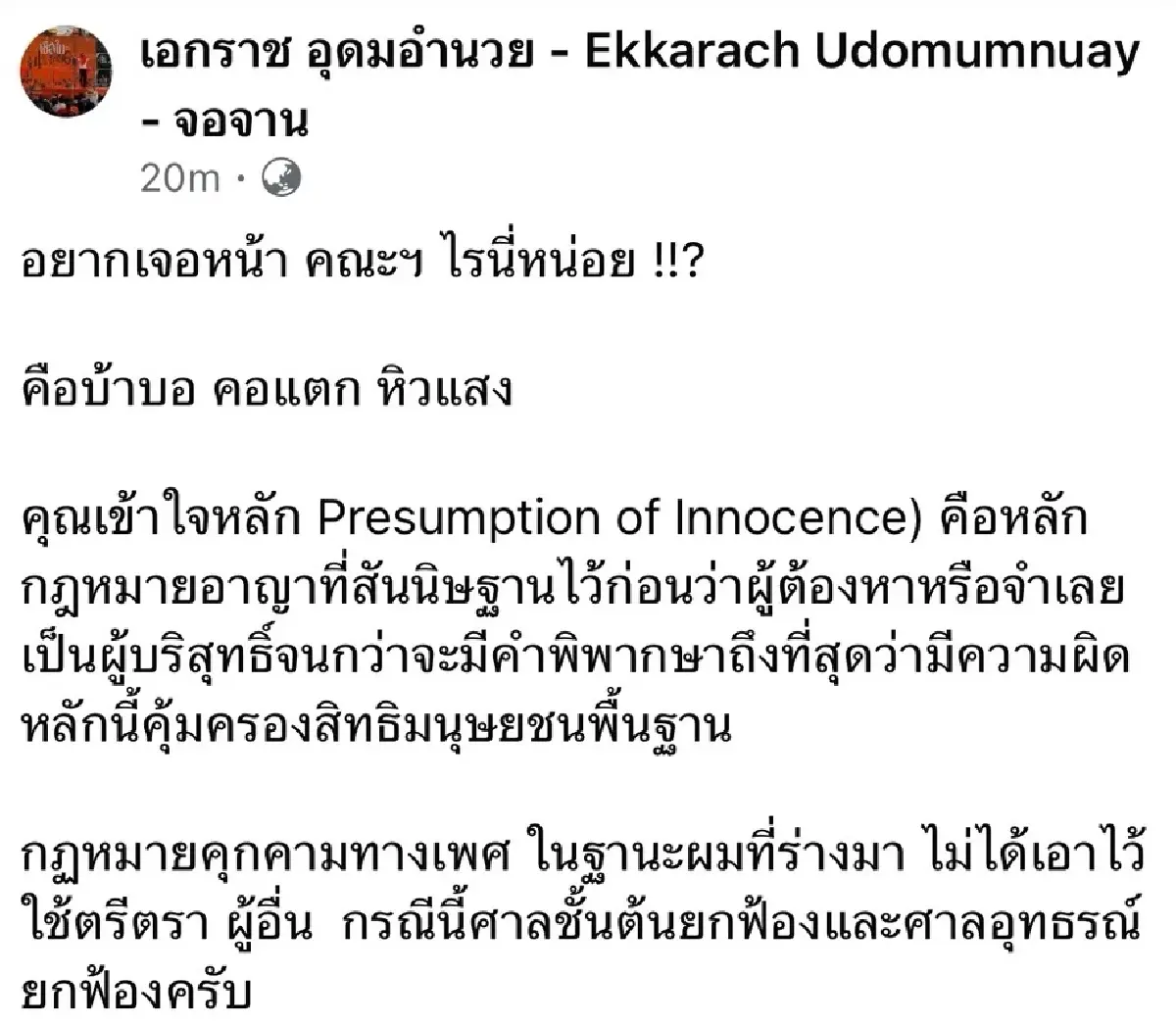 เอกราช อุดมอำนวย - Ekkarach Udomumnuay - จอจาน
20m ·

อยากเจอหน้า คณะฯ ไรนี่หน่อย !!?

คือบ้าบอ คอแตก หิวแสง

คุณเข้าใจหลัก Presumption of Innocence) คือหลักกฎหมายอาญาที่สันนิษฐานไว้ก่อนว่าผู้ต้องหาหรือจำเลยเป็นผู้บริสุทธิ์จนกว่าจะมีคำพิพากษาถึงที่สุดว่ามีความผิด หลักนี้คุ้มครองสิทธิมนุษยชนพื้นฐาน

กฎหมายคุกคามทางเพศ ในฐานะผมที่ร่างมา ไม่ได้เอาไว้ใช้ตรีตรา ผู้อื่น  กรณีนี้ศาลชั้นต้นยกฟ้องและศาลอุทธรณ์ยกฟ้องครับ